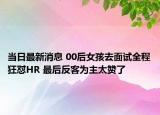 当日最新消息 00后女孩去面试全程狂怼HR 最后反客为主太赞了